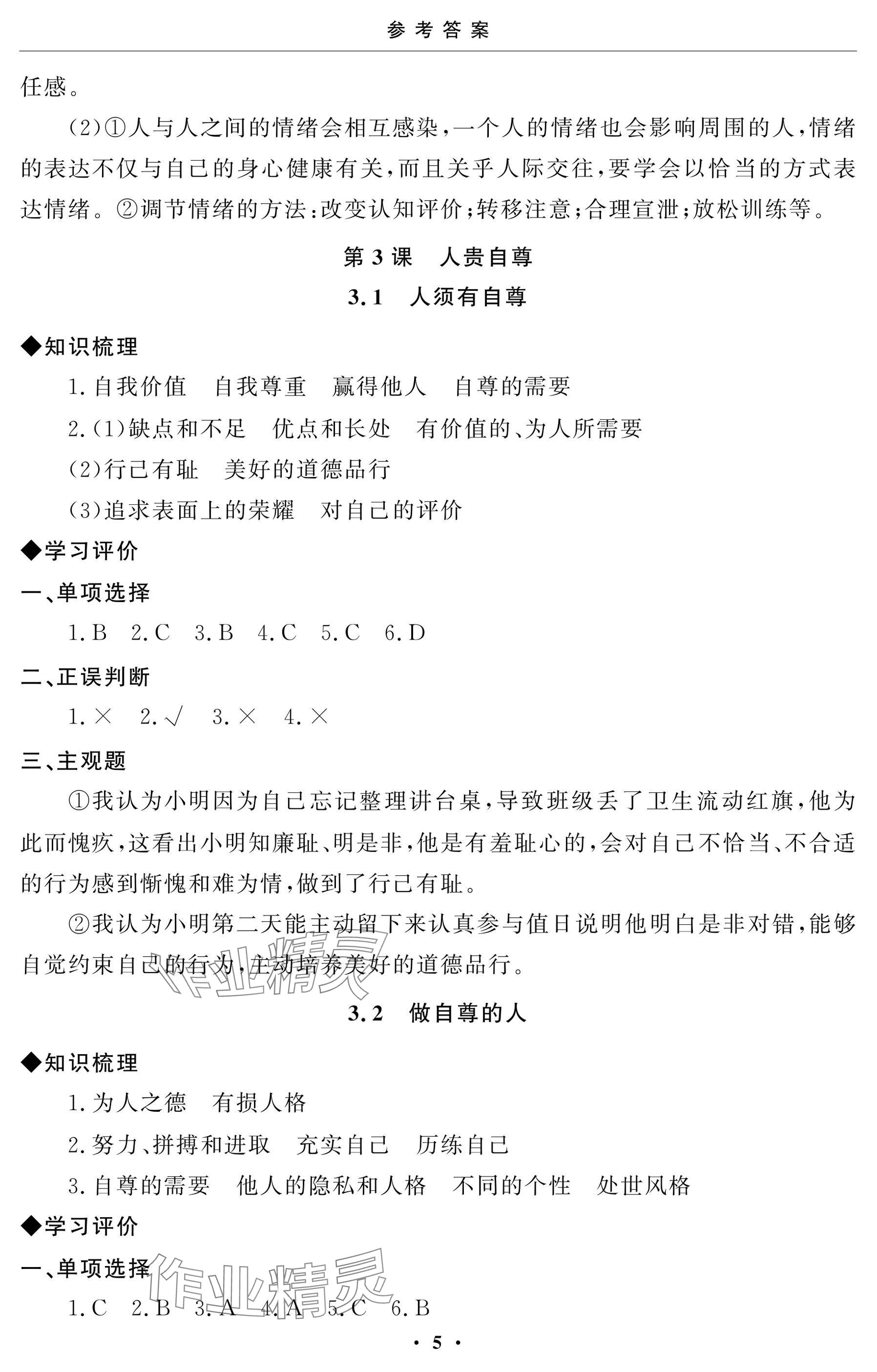 参考答案

任感。

(2)①人与人之间的情绪会相互感染,一个人的情绪也会影响周围的人,情绪的表达不仅与自己的身心健康有关,而且关乎人际交往,要学会以恰当的方式表达情绪。②调节情绪的方法:改变认知评价;转移注意;合理宣泄;放松训练等。

第3课 人贵自尊

3.1 人须有自尊

◆知识梳理

1.自我价值 自我尊重 赢得他人 自尊的需要

2.(1)缺点和不足 优点和长处 有价值的、为人所需要

(2)行己有耻 美好的道德品行

(3)追求表面上的荣耀 对自己的评价

◆学习评价

一、单项选择

1.B 2.C 3.B 4.C 5.C 6.D

二、正误判断

1.× 2.√ 3.× 4.×

三、主观题

①我认为小明因为自己忘记整理讲台桌,导致班级丢了卫生流动红旗,他为此而愧疚,这看出小明知廉耻、明是非,他是有羞耻心的,会对自己不恰当、不合适的行为感到惭愧和难为情,做到了行己有耻。

②我认为小明第二天能主动留下来认真参与值日说明他明白是非对错,能够自觉约束自己的行为,主动培养美好的道德品行。

作业精灵

3.2 做自尊的人

◆知识梳理

1.为人之德 有损人格

2.努力、拼搏和进取 充实自己 历练自己

3.自尊的需要 他人的隐私和人格 不同的个性 处世风格

◆学习评价

一、单项选择

作业精灵

1.C 2.B 3.A 4.A 5.C 6.B

· 5 ·